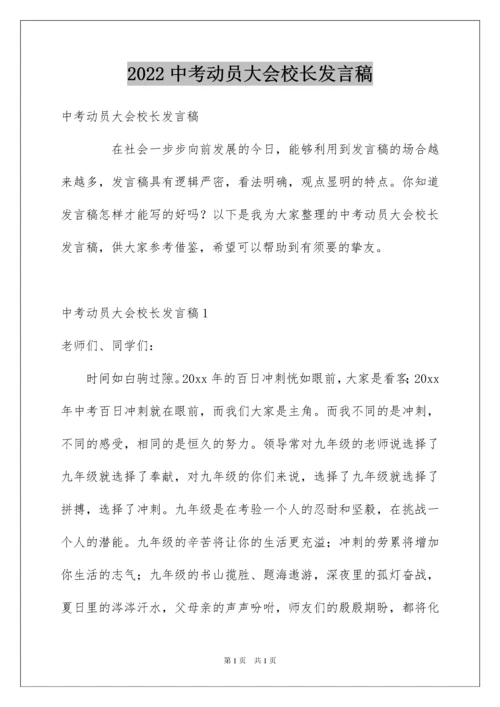 2022 中考动员大会校长发言稿

中考动员大会校长发言稿

在社会一步步向前发展的今日，能够利用到发言稿的场合越来越多，发言稿具有逻辑严密，看法明确，观点显明的特点。你知道发言稿怎样才能写的好吗？以下是我为大家整理的中考动员大会校长发言稿，供大家参考借鉴，希望可以帮助到有须要的挚友。

中考动员大会校长发言稿 1

老师们、同学们：

时间如白驹过隙。20xx 年的百日冲刺恍如眼前，大家是看客；20xx 年中考百日冲刺就在眼前，而我们大家是主角。而我不同的是冲刺，不同的感受，相同的是恒久的努力。领导常对九年级的老师说选择了九年级就选择了奉献，对九年级的你们来说，选择了九年级就选择了拼搏，选择了冲刺。九年级是在考验一个人的忍耐和坚毅，在挑战一个人的潜能。九年级的辛苦将让你的生活更充溢；冲刺的劳累将增加你生活的志气；九年级的书山揽胜、题海遨游，深夜里的孤灯奋战，夏日里的涔涔汗水，父母亲的声声吩咐，师友们的殷殷期盼，都将化

第 1 页　共 1 页